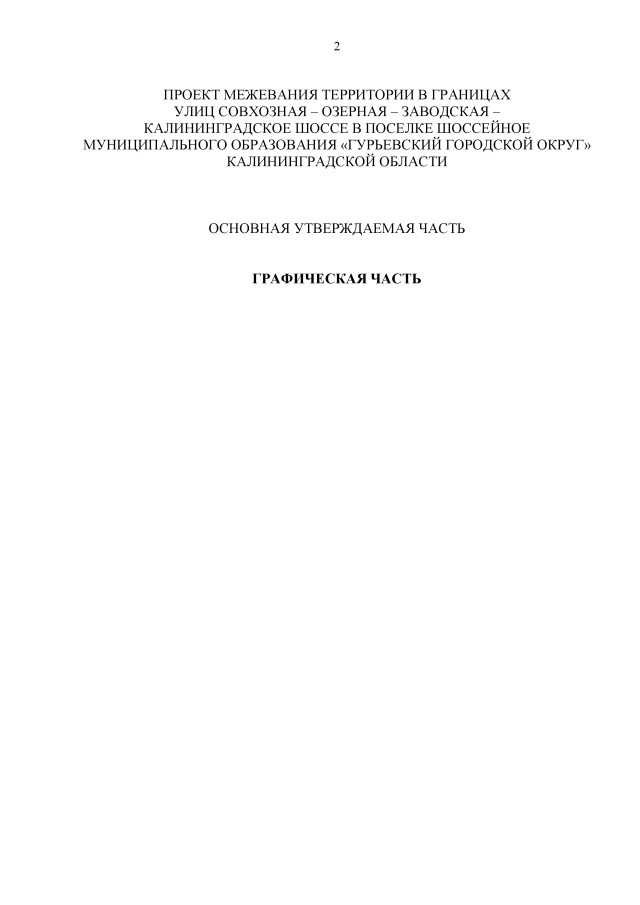 2

ПРОЕКТ МЕЖЕВАНИЯ ТЕРРИТОРИИ В ГРАНИЦАХ УЛИЦ СОВХОЗНАЯ – ОЗЕРНАЯ – ЗАВОДСКАЯ – КАЛИНИНГРАДСКОЕ ШОССЕ В ПОСЕЛКЕ ШОССЕЙНОЕ МУНИЦИПАЛЬНОГО ОБРАЗОВАНИЯ «ГУРЬЕВСКИЙ ГОРОДСКОЙ ОКРУГ» КАЛИНИНГРАДСКОЙ ОБЛАСТИ

ОСНОВНАЯ УТВЕРЖДАЕМАЯ ЧАСТЬ

ГРАФИЧЕСКАЯ ЧАСТЬ